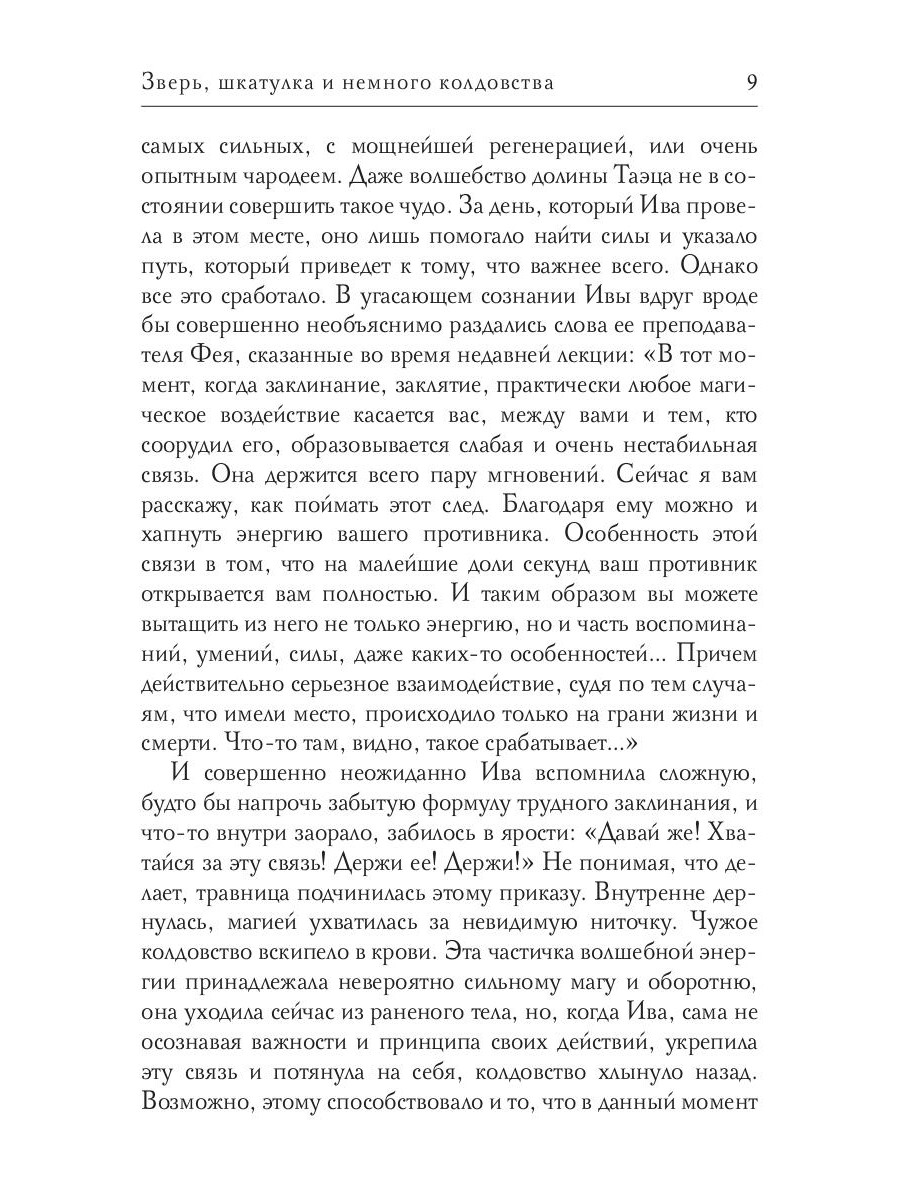 Зверь, шкатулка и немного колдовства 9

самых сильных, с мощнейшей регенерацией, или очень опытным чародеем. Даже волшебство долины Таэца не в состоянии совершить такое чудо. За день, который Ива провела в этом месте, оно лишь помогало найти силы и указало путь, который приведет к тому, что важнее всего. Однако все это сработало. В угасающем сознании Ивы вдруг вроде бы совершенно необъяснимо раздались слова ее преподавателя Фея, сказанные во время недавней лекции: «В тот момент, когда заклинание, заклятие, практически любое магическое воздействие касается вас, между вами и тем, кто соорудил его, образовывается слабая и очень нестабильная связь. Она держится всего пару мгновений. Сейчас я вам расскажу, как поймать этот след. Благодаря ему можно и хапнуть энергию вашего противника. Особенность этой связи в том, что на малейшие доли секунд ваш противник открывается вам полностью. И таким образом вы можете вытащить из него не только энергию, но и часть воспоминаний, умений, силы, даже каких-то особенностей... Причем действительно серьезное взаимодействие, судя по тем случаям, что имели место, происходило только на грани жизни и смерти. Что-то там, видно, такое срабатывает...»

И совершенно неожиданно Ива вспомнила сложную, будто бы напрочь забытую формулу трудного заклинания, и что-то внутри заорало, забилось в ярости: «Давай же! Хватайся за эту связь! Держи ее! Держи!» Не понимая, что делает, травница подчинилась этому приказу. Внутренне дернулась, магией ухватилась за невидимую ниточку. Чужое колдовство вскипело в крови. Эта частичка волшебной энергии принадлежала невероятно сильному магу и оборотню, она уходила сейчас из раненого тела, но, когда Ива, сама не осознавая важности и принципа своих действий, укрепила эту связь и потянула на себя, колдовство хлынуло назад. Возможно, этому способствовало и то, что в данный момент